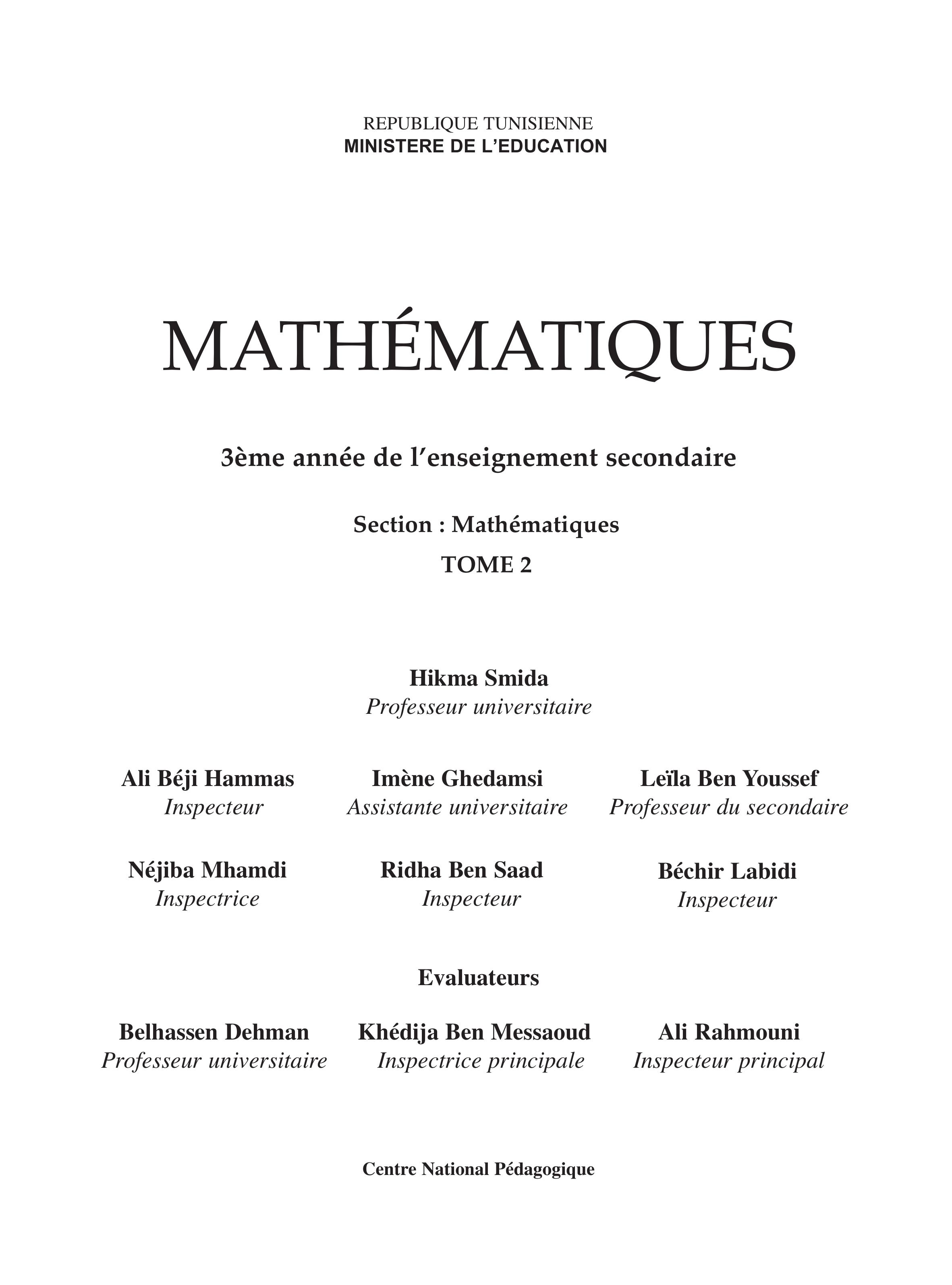 REPUBLIQUE TUNISIENNE
MINISTERE DE L'EDUCATION

MATHÉMATIQUES

3ème année de l'enseignement secondaire

Section : Mathématiques
TOME 2

Hikma Smida
Professeur universitaire

Ali Béji Hammas
Inspecteur

Imène Ghedamsi
Assistante universitaire

Leïla Ben Youssef
Professeur du secondaire

Néjiba Mhamdi
Inspectrice

Ridha Ben Saad
Inspecteur

Béchir Labidi
Inspecteur

Evaluateurs

Belhassen Dehman
Professeur universitaire

Khédija Ben Messaoud
Inspectrice principale

Ali Rahmouni
Inspecteur principal

Centre National Pédagogique